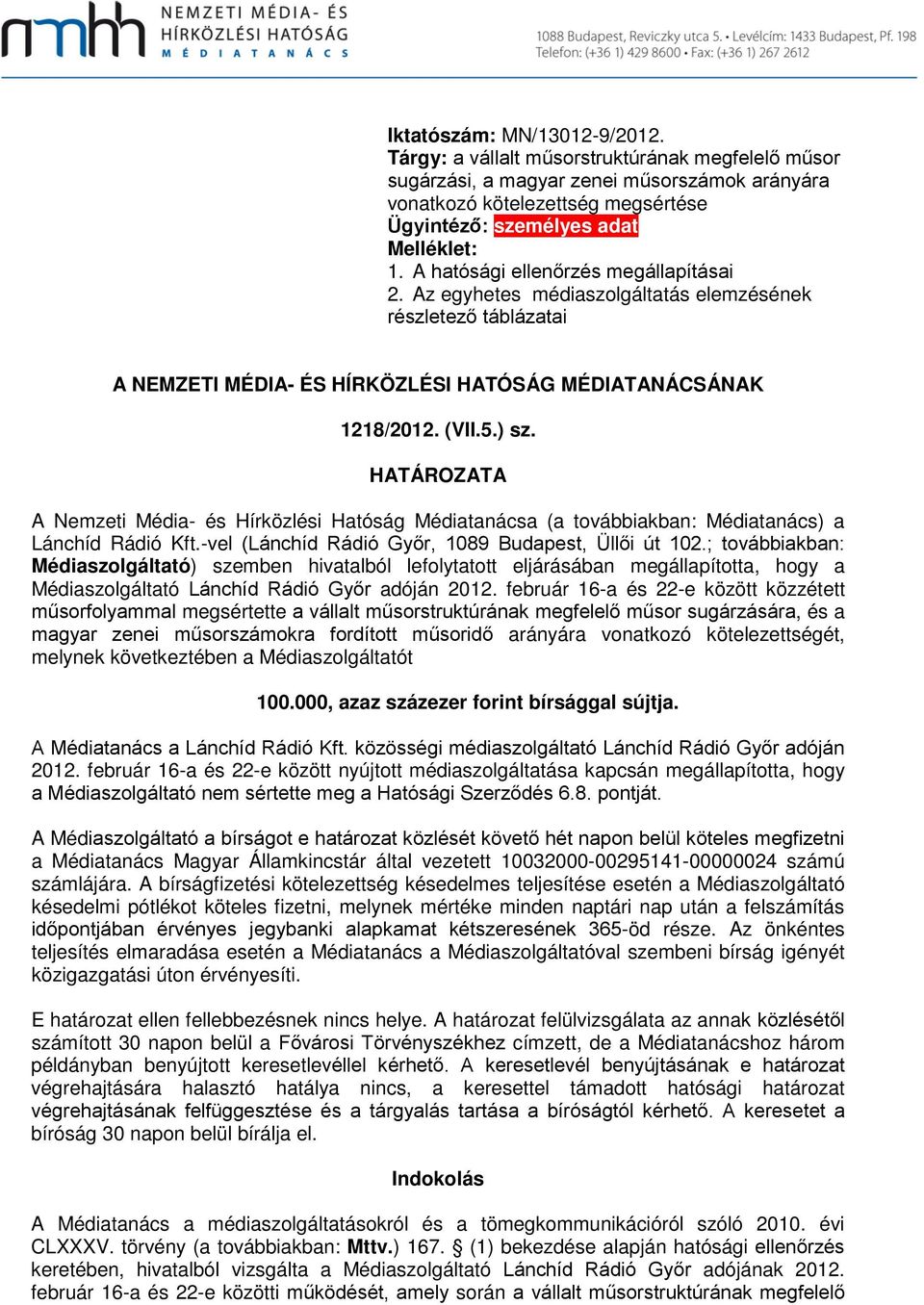 nmhh NEMZETI MÉDIA- ÉS HÍRKÖZLÉSI HATÓSÁG MÉDIATANÁCS

1088 Budapest, Reviczky utca 5. • Levélcím: 1433 Budapest, Pf. 198
Telefon: (+36 1) 429 8600 • Fax: (+36 1) 267 2612

Iktatószám: MN/13012-9/2012.
Tárgy: a vállalt műsorstruktúrának megfelelő műsor sugárzási, a magyar zenei műsorszámok arányára vonatkozó kötelezettség megsértése
Ügyintéző: személyes adat
Melléklet:
1. A hatósági ellenőrzés megállapításai
2. Az egyhetes médiaszolgáltatás elemzésének részletező táblázatai

A NEMZETI MÉDIA- ÉS HÍRKÖZLÉSI HATÓSÁG MÉDIATANÁCSÁNAK

1218/2012. (VII.5.) sz.

HATÁROZATA

A Nemzeti Média- és Hírközlési Hatóság Médiatanácsa (a továbbiakban: Médiatanács) a Lánchíd Rádió Kft.-vel (Lánchíd Rádió Győr, 1089 Budapest, Üllői út 102.; továbbiakban: Médiaszolgáltató) szemben hivatalból lefolytatott eljárásában megállapította, hogy a Médiaszolgáltató Lánchíd Rádió Győr adóján 2012. február 16-a és 22-e között közzétett műsorfolyammal megsértette a vállalt műsorstruktúrának megfelelő műsor sugárzására, és a magyar zenei műsorszámokra fordított műsoridő arányára vonatkozó kötelezettségét, melynek következtében a Médiaszolgáltatót

100.000, azaz százezer forint bírsággal sújtja.

A Médiatanács a Lánchíd Rádió Kft. közösségi médiaszolgáltató Lánchíd Rádió Győr adóján 2012. február 16-a és 22-e között nyújtott médiaszolgáltatása kapcsán megállapította, hogy a Médiaszolgáltató nem sértette meg a Hatósági Szerződés 6.8. pontját.

A Médiaszolgáltató a bírságot e határozat közlését követő hét napon belül köteles megfizetni a Médiatanács Magyar Államkincstár által vezetett 10032000-00295141-00000024 számú számlájára. A bírságfizetési kötelezettség késedelmes teljesítése esetén a Médiaszolgáltató késedelmi pótlékot köteles fizetni, melynek mértéke minden naptári nap után a felszámítás időpontjában érvényes jegybanki alapkamat kétszeresének 365-öd része. Az önkéntes teljesítés elmaradása esetén a Médiatanács a Médiaszolgáltatóval szembeni bírság igényét közigazgatási úton érvényesíti.

E határozat ellen fellebbezésnek nincs helye. A határozat felülvizsgálata az annak közlésétől számított 30 napon belül a Fővárosi Törvényszékhez címzett, de a Médiatanácshoz három példányban benyújtott keresetlevéllel kérhető. A keresetlevél benyújtásának e határozat végrehajtására halasztó hatálya nincs, a keresettel támadott hatósági határozat végrehajtásának felfüggesztése és a tárgyalás tartása a bíróságtól kérhető. A keresetet a bíróság 30 napon belül bírálja el.

Indokolás

A Médiatanács a médiaszolgáltatásokról és a tömegkommunikációról szóló 2010. évi CLXXXV. törvény (a továbbiakban: Mttv.) 167. § (1) bekezdése alapján hatósági ellenőrzés keretében, hivatalból vizsgálta a Médiaszolgáltató Lánchíd Rádió Győr adójának 2012. február 16-a és 22-e közötti működését, amely során a vállalt műsorstruktúrának megfelelő